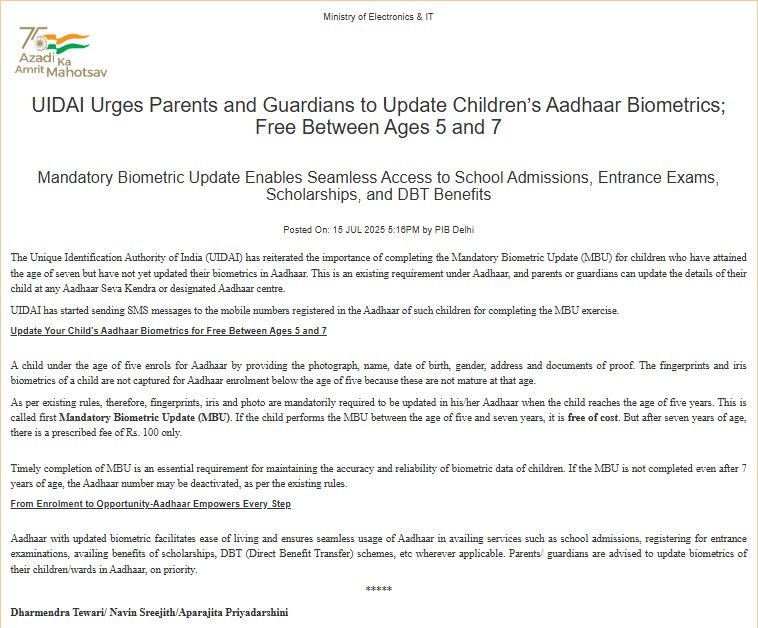 Ministry of Electronics & IT

75 Azadi Ka Amrit Mahotsav

UIDAI Urges Parents and Guardians to Update Children's Aadhaar Biometrics; Free Between Ages 5 and 7

Mandatory Biometric Update Enables Seamless Access to School Admissions, Entrance Exams, Scholarships, and DBT Benefits

Posted On: 15 JUL 2025 5:16PM by PIB Delhi

The Unique Identification Authority of India (UIDAI) has reiterated the importance of completing the Mandatory Biometric Update (MBU) for children who have attained the age of seven but have not yet updated their biometrics in Aadhaar. This is an existing requirement under Aadhaar, and parents or guardians can update the details of their child at any Aadhaar Seva Kendra or designated Aadhaar centre.

UIDAI has started sending SMS messages to the mobile numbers registered in the Aadhaar of such children for completing the MBU exercise.

Update Your Child's Aadhaar Biometrics for Free Between Ages 5 and 7

A child under the age of five enrols for Aadhaar by providing the photograph, name, date of birth, gender, address and documents of proof. The fingerprints and iris biometrics of a child are not captured for Aadhaar enrolment below the age of five because these are not mature at that age.

As per existing rules, therefore, fingerprints, iris and photo are mandatorily required to be updated in his/her Aadhaar when the child reaches the age of five years. This is called first Mandatory Biometric Update (MBU). If the child performs the MBU between the age of five and seven years, it is free of cost. But after seven years of age, there is a prescribed fee of Rs. 100 only.

Timely completion of MBU is an essential requirement for maintaining the accuracy and reliability of biometric data of children. If the MBU is not completed even after 7 years of age, the Aadhaar number may be deactivated, as per the existing rules.

From Enrolment to Opportunity-Aadhaar Empowers Every Step

Aadhaar with updated biometric facilitates ease of living and ensures seamless usage of Aadhaar in availing services such as school admissions, registering for entrance examinations, availing benefits of scholarships, DBT (Direct Benefit Transfer) schemes, etc wherever applicable. Parents/ guardians are advised to update biometrics of their children/wards in Aadhaar, on priority.

*****

Dharmendra Tewari/ Navin Sreejith/Aparajita Priyadarshini